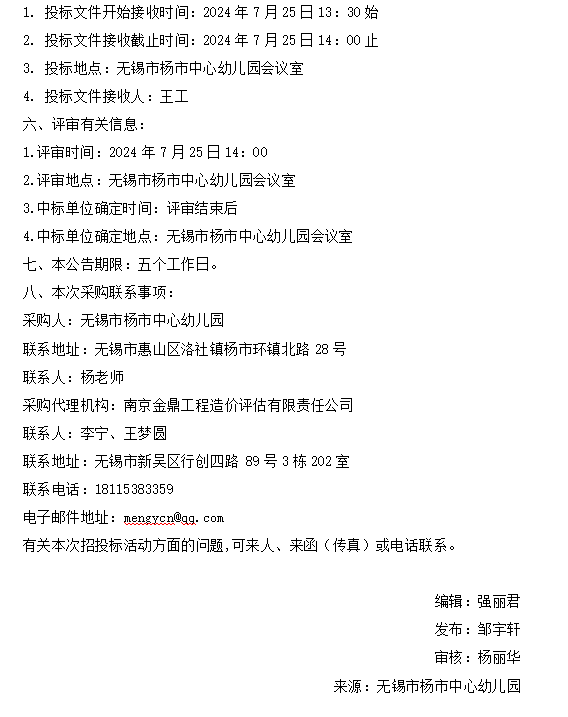 1. 投标文件开始接收时间：2024 年 7 月 25 日 13：30 始

2. 投标文件接收截止时间：2024 年 7 月 25 日 14：00 止

3. 投标地点：无锡市杨市中心幼儿园会议室

4. 投标文件接收人：王工

六、评审有关信息：

1.评审时间：2024 年 7 月 25 日 14：00

2.评审地点：无锡市杨市中心幼儿园会议室

3.中标单位确定时间：评审结束后

4.中标单位确定地点：无锡市杨市中心幼儿园会议室

七、本公告期限：五个工作日。

八、本次采购联系事项：

采购人：无锡市杨市中心幼儿园

联系地址：无锡市惠山区洛社镇杨市环镇北路 28 号

联系人：杨老师

采购代理机构：南京金鼎工程造价评估有限责任公司

联系人：李宁、王梦圆

联系地址：无锡市新吴区行创四路 89 号 3 栋 202 室

联系电话：18115383359

电子邮件地址：mengycn@qq.com

有关本次招投标活动方面的问题，可来人、来函（传真）或电话联系。

编辑：强丽君

发布：邹宇轩

审核：杨丽华

来源：无锡市杨市中心幼儿园